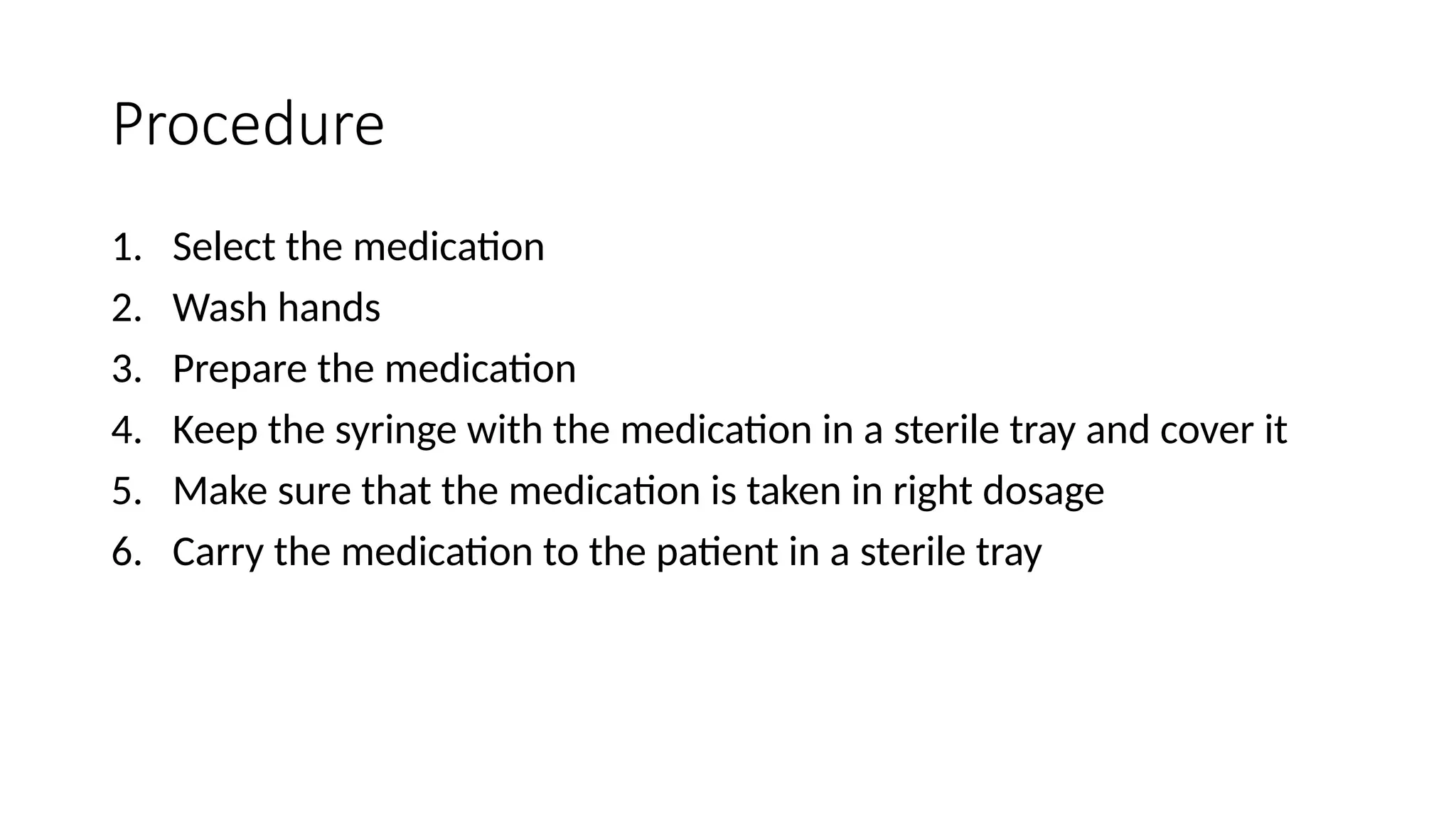 Procedure

1. Select the medication
2. Wash hands
3. Prepare the medication
4. Keep the syringe with the medication in a sterile tray and cover it
5. Make sure that the medication is taken in right dosage
6. Carry the medication to the patient in a sterile tray